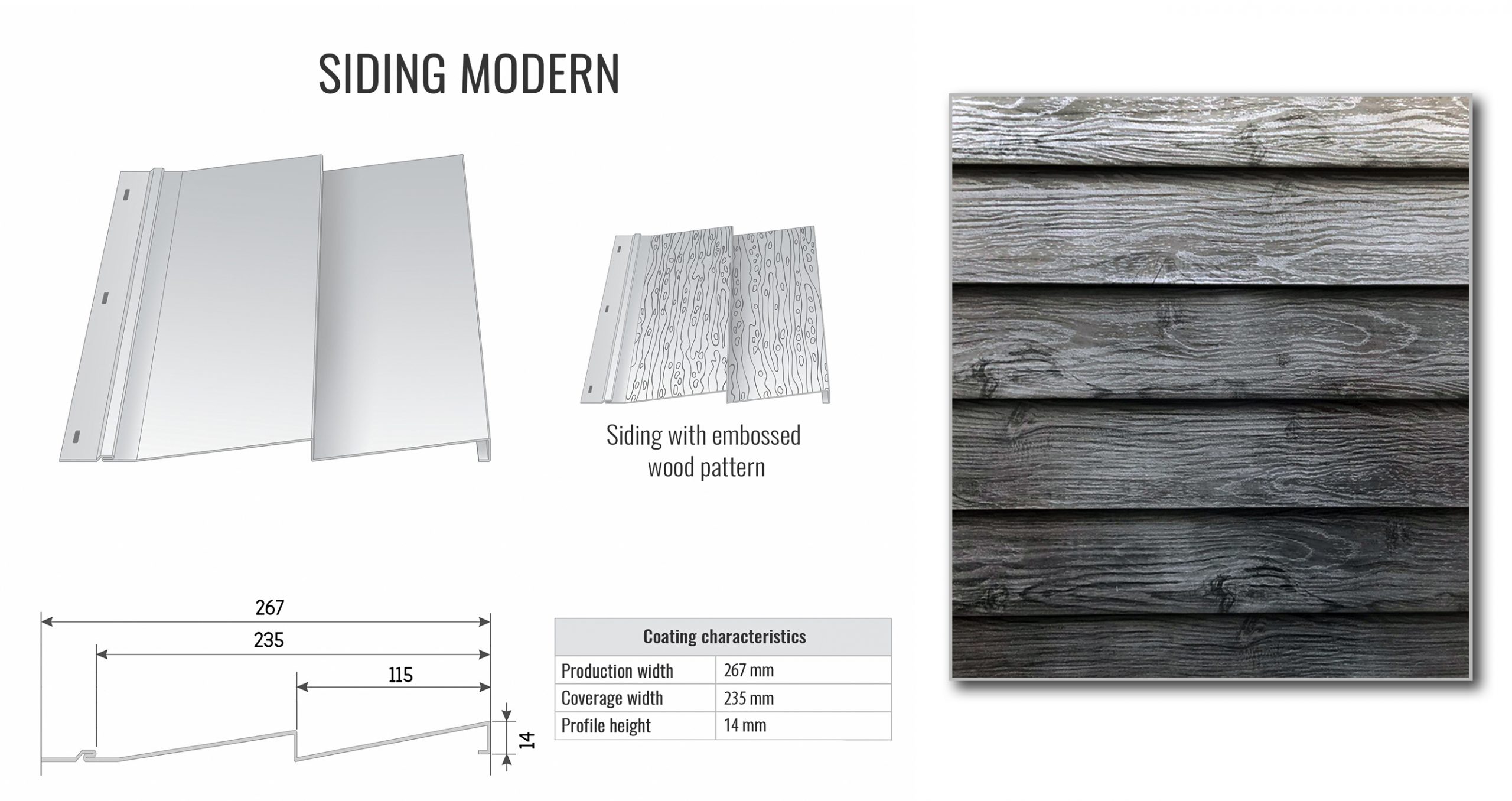 SIDING MODERN

Siding with embossed wood pattern

267
235
115
14

| Coating characteristics | |
|---|---|
| Production width | 267 mm |
| Coverage width | 235 mm |
| Profile height | 14 mm |